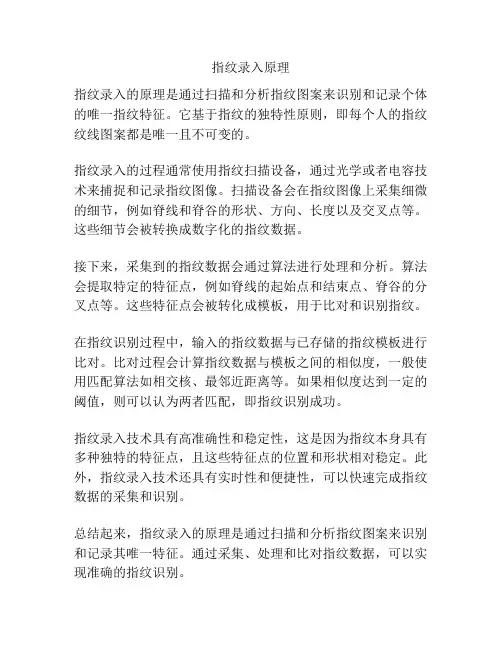 指纹录入原理

指纹录入的原理是通过扫描和分析指纹图案来识别和记录个体的唯一指纹特征。它基于指纹的独特性原则，即每个人的指纹纹线图案都是唯一且不可变的。

指纹录入的过程通常使用指纹扫描设备，通过光学或者电容技术来捕捉和记录指纹图像。扫描设备会在指纹图像上采集细微的细节，例如脊线和脊谷的形状、方向、长度以及交叉点等。这些细节会被转换成数字化的指纹数据。

接下来，采集到的指纹数据会通过算法进行处理和分析。算法会提取特定的特征点，例如脊线的起始点和结束点、脊谷的分叉点等。这些特征点会被转化成模板，用于比对和识别指纹。

在指纹识别过程中，输入的指纹数据与已存储的指纹模板进行比对。比对过程会计算指纹数据与模板之间的相似度，一般使用匹配算法如相交核、最邻近距离等。如果相似度达到一定的阈值，则可以认为两者匹配，即指纹识别成功。

指纹录入技术具有高准确性和稳定性，这是因为指纹本身具有多种独特的特征点，且这些特征点的位置和形状相对稳定。此外，指纹录入技术还具有实时性和便捷性，可以快速完成指纹数据的采集和识别。

总结起来，指纹录入的原理是通过扫描和分析指纹图案来识别和记录其唯一特征。通过采集、处理和比对指纹数据，可以实现准确的指纹识别。